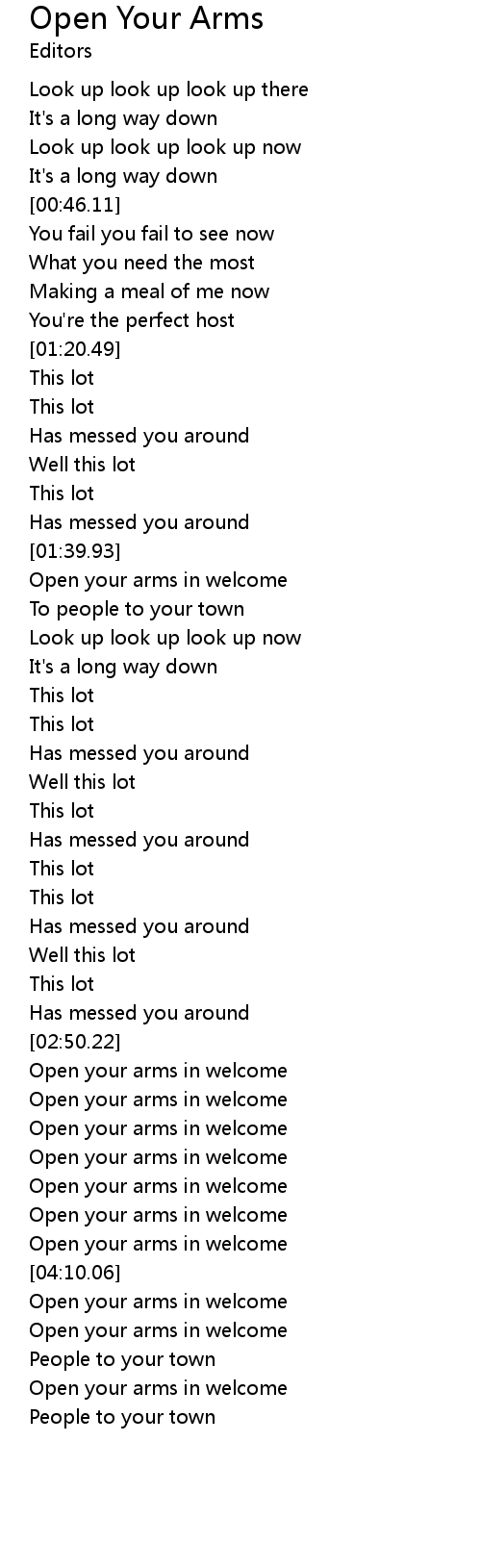 Open Your Arms
Editors

Look up look up look up there
It's a long way down
Look up look up look up now
It's a long way down
[00:46.11]
You fail you fail to see now
What you need the most
Making a meal of me now
You're the perfect host
[01:20.49]
This lot
This lot
Has messed you around
Well this lot
This lot
Has messed you around
[01:39.93]
Open your arms in welcome
To people to your town
Look up look up look up now
It's a long way down
This lot
This lot
Has messed you around
Well this lot
This lot
Has messed you around
This lot
This lot
Has messed you around
Well this lot
This lot
Has messed you around
[02:50.22]
Open your arms in welcome
Open your arms in welcome
Open your arms in welcome
Open your arms in welcome
Open your arms in welcome
Open your arms in welcome
Open your arms in welcome
[04:10.06]
Open your arms in welcome
Open your arms in welcome
People to your town
Open your arms in welcome
People to your town